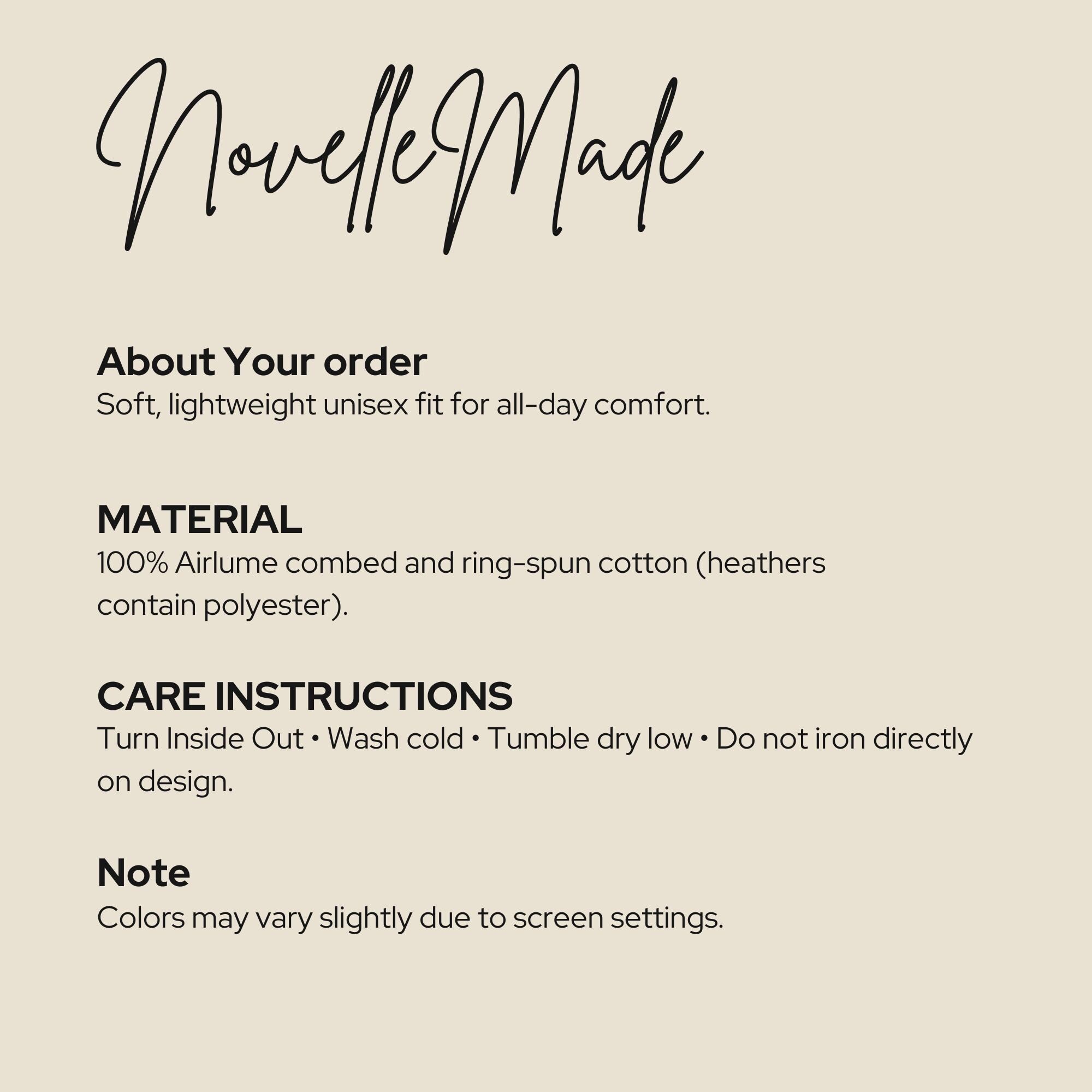 NovelleMade

About Your order
Soft, lightweight unisex fit for all-day comfort.

MATERIAL
100% Airlume combed and ring-spun cotton (heathers contain polyester).

CARE INSTRUCTIONS
Turn Inside Out • Wash cold • Tumble dry low • Do not iron directly on design.

Note
Colors may vary slightly due to screen settings.